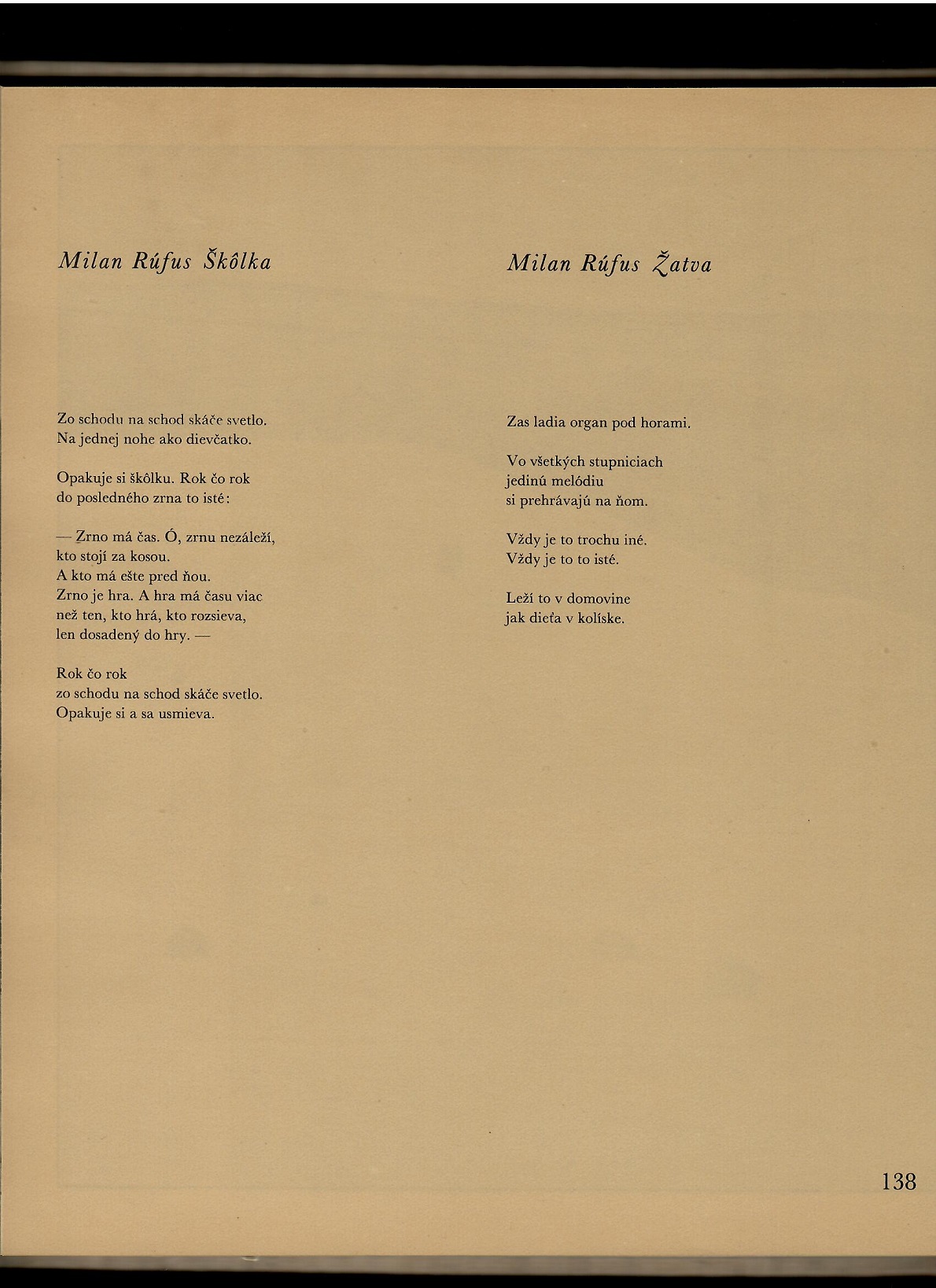 Milan Rúfus Škôlka

Zo schodu na schod skáče svetlo.
Na jednej nohe ako dievčatko.

Opakuje si škôlku. Rok čo rok
do posledného zrna to isté:

— Zrno má čas. Ó, zrnu nezáleží,
kto stojí za kosou.
A kto má ešte pred ňou.
Zrno je hra. A hra má času viac
než ten, kto hrá, kto rozsieva,
len dosadený do hry. —

Rok čo rok
zo schodu na schod skáče svetlo.
Opakuje si a sa usmieva.

Milan Rúfus Žatva

Zas ladia organ pod horami.

Vo všetkých stupniciach
jedinú melódiu
si prehrávajú na ňom.

Vždy je to trochu iné.
Vždy je to to isté.

Leží to v domovine
jak dieťa v kolíske.

138